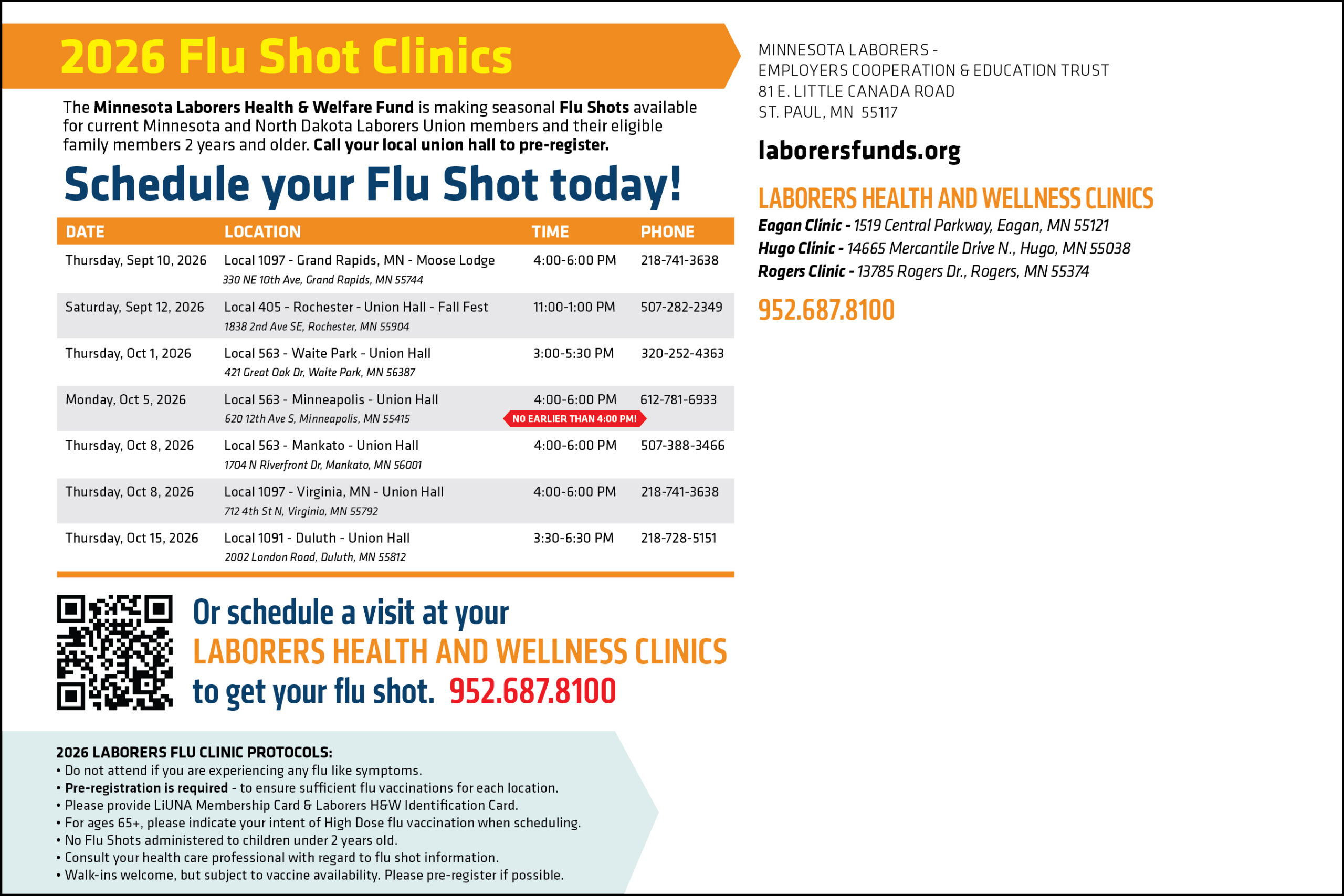 2026 Flu Shot Clinics

The Minnesota Laborers Health & Welfare Fund is making seasonal Flu Shots available for current Minnesota and North Dakota Laborers Union members and their eligible family members 2 years and older. Call your local union hall to pre-register.

Schedule your Flu Shot today!

| DATE | LOCATION | TIME | PHONE |
|---|---|---|---|
| Thursday, Sept 10, 2026 | Local 1097 - Grand Rapids, MN - Moose Lodge 330 NE 10th Ave, Grand Rapids, MN 55744 | 4:00-6:00 PM | 218-741-3638 |
| Saturday, Sept 12, 2026 | Local 405 - Rochester - Union Hall - Fall Fest 1838 2nd Ave SE, Rochester, MN 55904 | 11:00-1:00 PM | 507-282-2349 |
| Thursday, Oct 1, 2026 | Local 563 - Waite Park - Union Hall 421 Great Oak Dr, Waite Park, MN 56387 | 3:00-5:30 PM | 320-252-4363 |
| Monday, Oct 5, 2026 | Local 563 - Minneapolis - Union Hall 620 12th Ave S, Minneapolis, MN 55415 | 4:00-6:00 PM NO EARLIER THAN 4:00 PM! | 612-781-6933 |
| Thursday, Oct 8, 2026 | Local 563 - Mankato - Union Hall 1704 N Riverfront Dr, Mankato, MN 56001 | 4:00-6:00 PM | 507-388-3466 |
| Thursday, Oct 8, 2026 | Local 1097 - Virginia, MN - Union Hall 712 4th St N, Virginia, MN 55792 | 4:00-6:00 PM | 218-741-3638 |
| Thursday, Oct 15, 2026 | Local 1091 - Duluth - Union Hall 2002 London Road, Duluth, MN 55812 | 3:30-6:30 PM | 218-728-5151 |

Or schedule a visit at your
LABORERS HEALTH AND WELLNESS CLINICS
to get your flu shot. 952.687.8100

2026 LABORERS FLU CLINIC PROTOCOLS:
• Do not attend if you are experiencing any flu like symptoms.
• Pre-registration is required - to ensure sufficient flu vaccinations for each location.
• Please provide LiUNA Membership Card & Laborers H&W Identification Card.
• For ages 65+, please indicate your intent of High Dose flu vaccination when scheduling.
• No Flu Shots administered to children under 2 years old.
• Consult your health care professional with regard to flu shot information.
• Walk-ins welcome, but subject to vaccine availability. Please pre-register if possible.

MINNESOTA LABORERS -
EMPLOYERS COOPERATION & EDUCATION TRUST
81 E. LITTLE CANADA ROAD
ST. PAUL, MN 55117

laborersfunds.org

LABORERS HEALTH AND WELLNESS CLINICS
Eagan Clinic - 1519 Central Parkway, Eagan, MN 55121
Hugo Clinic - 14665 Mercantile Drive N., Hugo, MN 55038
Rogers Clinic - 13785 Rogers Dr., Rogers, MN 55374

952.687.8100